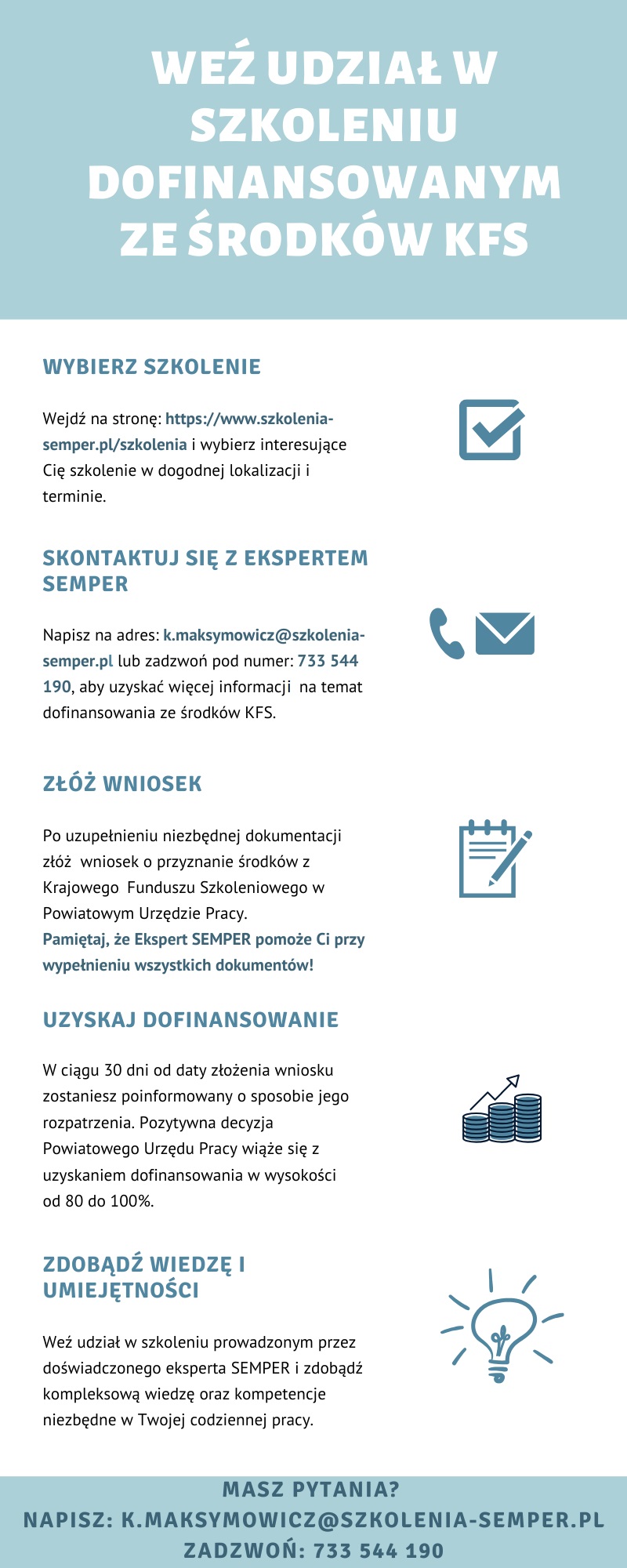 WEŹ UDZIAŁ W SZKOLENIU DOFINANSOWANYM ZE ŚRODKÓW KFS

WYBIERZ SZKOLENIE

Wejdź na stronę: https://www.szkolenia-semper.pl/szkolenia i wybierz interesujące Cię szkolenie w dogodnej lokalizacji i terminie.

SKONTAKTUJ SIĘ Z EKSPERTEM SEMPER

Napisz na adres: k.maksymowicz@szkolenia-semper.pl lub zadzwoń pod numer: 733 544 190, aby uzyskać więcej informacji na temat dofinansowania ze środków KFS.

ZŁÓŻ WNIOSEK

Po uzupełnieniu niezbędnej dokumentacji złóż wniosek o przyznanie środków z Krajowego Funduszu Szkoleniowego w Powiatowym Urzędzie Pracy.
Pamiętaj, że Ekspert SEMPER pomoże Ci przy wypełnieniu wszystkich dokumentów!

UZYSKAJ DOFINANSOWANIE

W ciągu 30 dni od daty złożenia wniosku zostaniesz poinformowany o sposobie jego rozpatrzenia. Pozytywna decyzja Powiatowego Urzędu Pracy wiąże się z uzyskaniem dofinansowania w wysokości od 80 do 100%.

ZDOBĄDŹ WIEDZĘ I UMIEJĘTNOŚCI

Weź udział w szkoleniu prowadzonym przez doświadczonego eksperta SEMPER i zdobądź kompleksową wiedzę oraz kompetencje niezbędne w Twojej codziennej pracy.

MASZ PYTANIA?
NAPISZ: K.MAKSYMOWICZ@SZKOLENIA-SEMPER.PL
ZADZWOŃ: 733 544 190